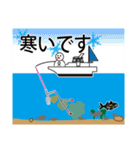 寒いです